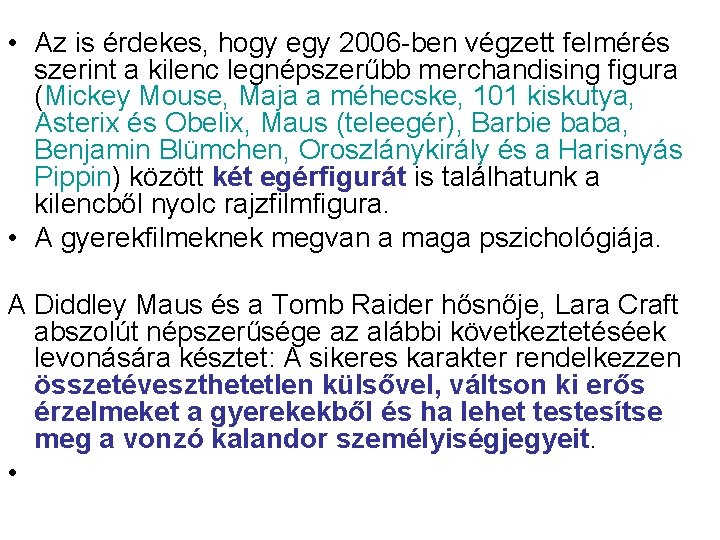 • Az is érdekes, hogy egy 2006-ben végzett felmérés szerint a kilenc legnépszerűbb merchandising figura (Mickey Mouse, Maja a méhecske, 101 kiskutya, Asterix és Obelix, Maus (teleegér), Barbie baba, Benjamin Blümchen, Oroszlánykirály és a Harisnyás Pippin) között két egérfigurát is találhatunk a kilencből nyolc rajzfilmfigura.
• A gyerekfilmeknek megvan a maga pszichológiája.

A Diddley Maus és a Tomb Raider hősnője, Lara Craft abszolút népszerűsége az alábbi következtetéséek levonására késztet: A sikeres karakter rendelkezzen összetéveszthetetlen külsővel, váltson ki erős érzelmeket a gyerekekből és ha lehet testesítse meg a vonzó kalandor személyiségjegyeit.
•